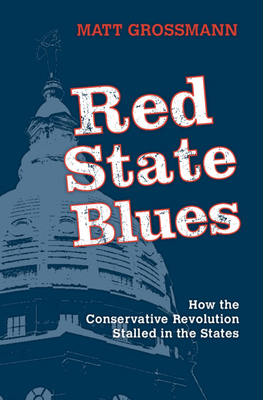 MATT GROSSMANN

Red State Blues

How the Conservative Revolution Stalled in the States